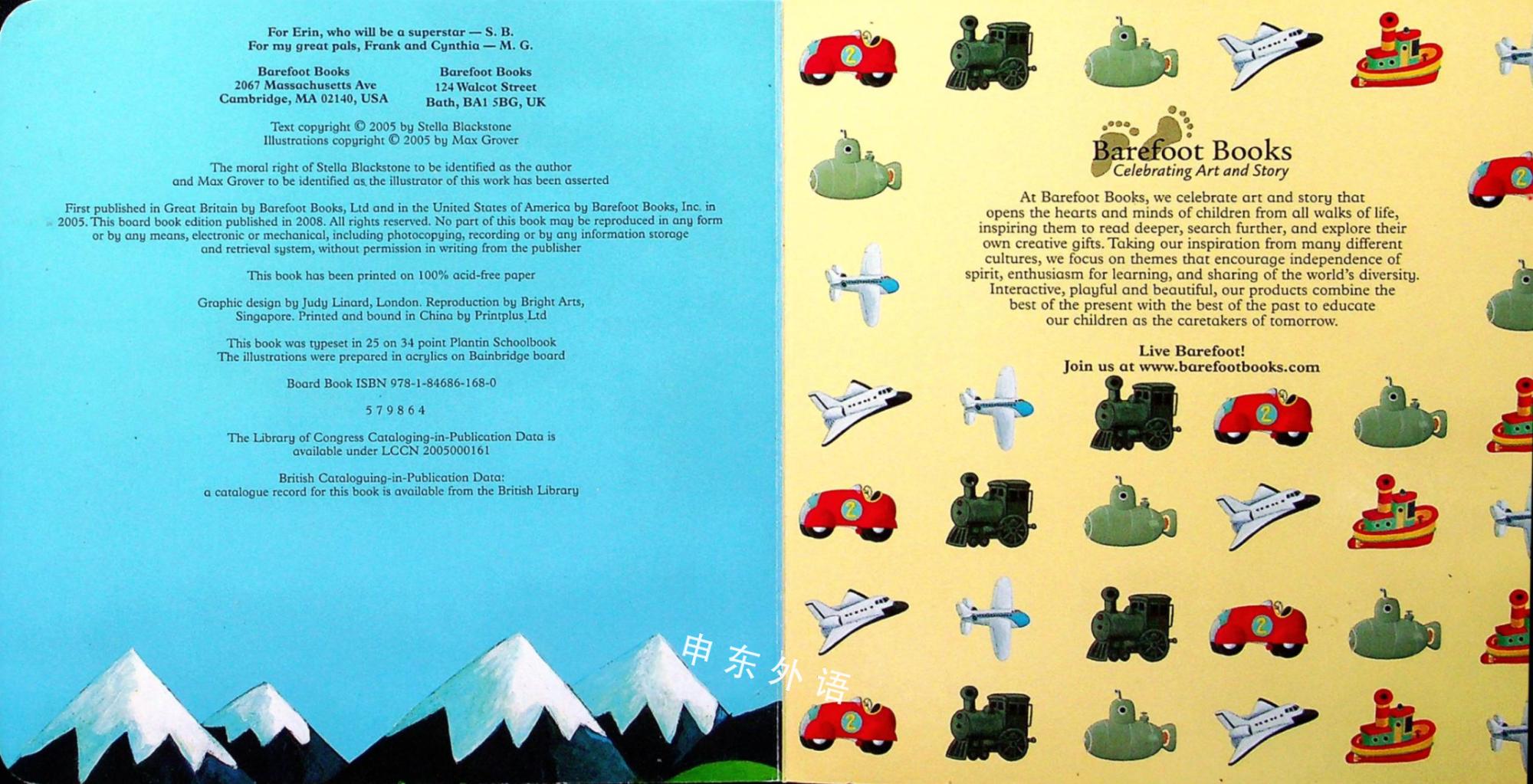 For Erin, who will be a superstar — S. B.
For my great pals, Frank and Cynthia — M. G.

Barefoot Books
2067 Massachusetts Ave
Cambridge, MA 02140, USA

Barefoot Books
124 Walcot Street
Bath, BA1 5BG, UK

Text copyright © 2005 by Stella Blackstone
Illustrations copyright © 2005 by Max Grover

The moral right of Stella Blackstone to be identified as the author and Max Grover to be identified as the illustrator of this work has been asserted

First published in Great Britain by Barefoot Books, Ltd and in the United States of America by Barefoot Books, Inc. in 2005. This board book edition published in 2008. All rights reserved. No part of this book may be reproduced in any form or by any means, electronic or mechanical, including photocopying, recording or by any information storage and retrieval system, without permission in writing from the publisher

This book has been printed on 100% acid-free paper

Graphic design by Judy Linard, London. Reproduction by Bright Arts, Singapore. Printed and bound in China by Printplus Ltd

This book was typeset in 25 on 34 point Plantin Schoolbook
The illustrations were prepared in acrylics on Bainbridge board

Board Book ISBN 978-1-84686-168-0

5 7 9 8 6 4

The Library of Congress Cataloging-in-Publication Data is available under LCCN 2005000161

British Cataloguing-in-Publication Data:
a catalogue record for this book is available from the British Library

Barefoot Books
Celebrating Art and Story

At Barefoot Books, we celebrate art and story that opens the hearts and minds of children from all walks of life, inspiring them to read deeper, search further, and explore their own creative gifts. Taking our inspiration from many different cultures, we focus on themes that encourage independence of spirit, enthusiasm for learning, and sharing of the world's diversity. Interactive, playful and beautiful, our products combine the best of the present with the best of the past to educate our children as the caretakers of tomorrow.

Live Barefoot!
Join us at www.barefootbooks.com

申东外语